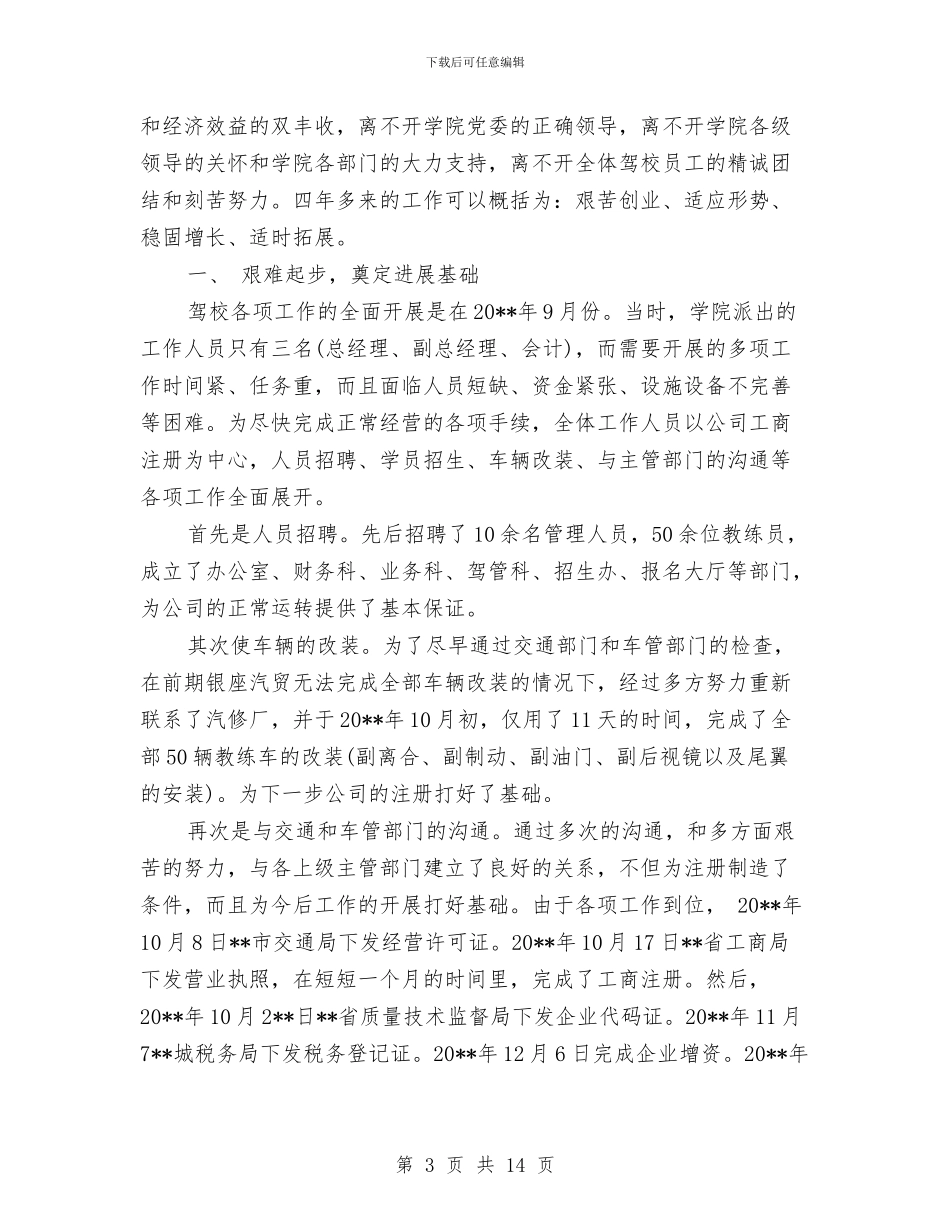 下载后可任意编辑

和经济效益的双丰收，离不开学院党委的正确领导，离不开学院各级领导的关怀和学院各部门的大力支持，离不开全体驾校员工的精诚团结和刻苦努力。四年多来的工作可以概括为：艰苦创业、适应形势、稳固增长、适时拓展。

一、 艰难起步，奠定进展基础

驾校各项工作的全面开展是在20**年9月份。当时，学院派出的工作人员只有三名(总经理、副总经理、会计)，而需要开展的多项工作时间紧、任务重，而且面临人员短缺、资金紧张、设施设备不完善等困难。为尽快完成正常经营的各项手续，全体工作人员以公司工商注册为中心，人员招聘、学员招生、车辆改装、与主管部门的沟通等各项工作全面展开。

首先是人员招聘。先后招聘了10余名管理人员，50余位教练员，成立了办公室、财务科、业务科、驾管科、招生办、报名大厅等部门，为公司的正常运转提供了基本保证。

其次使车辆的改装。为了尽早通过交通部门和车管部门的检查，在前期银座汽贸无法完成全部车辆改装的情况下，经过多方努力重新联系了汽修厂，并于20**年10月初，仅用了11天的时间，完成了全部50辆教练车的改装(副离合、副制动、副油门、副后视镜以及尾翼的安装)。为下一步公司的注册打好了基础。

再次是与交通和车管部门的沟通。通过多次的沟通，和多方面艰苦的努力，与各上级主管部门建立了良好的关系，不但为注册制造了条件，而且为今后工作的开展打好基础。由于各项工作到位， 20**年10月8日**市交通局下发经营许可证。20**年10月17日**省工商局下发营业执照，在短短一个月的时间里，完成了工商注册。然后，20**年10月2**日**省质量技术监督局下发企业代码证。20**年11月7**城税务局下发税务登记证。20**年12月6日完成企业增资。20**年

第 3 页 共 14 页